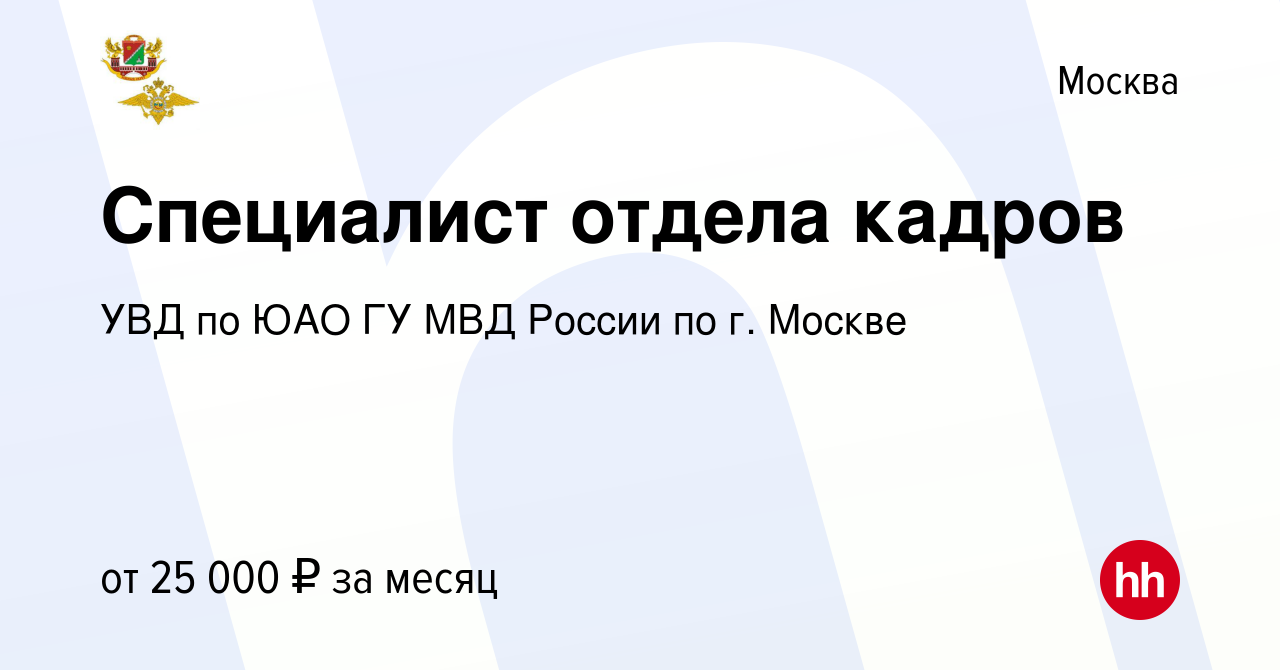 Москва

Специалист отдела кадров

УВД по ЮАО ГУ МВД России по г. Москве

от 25 000 ₽ за месяц

hh